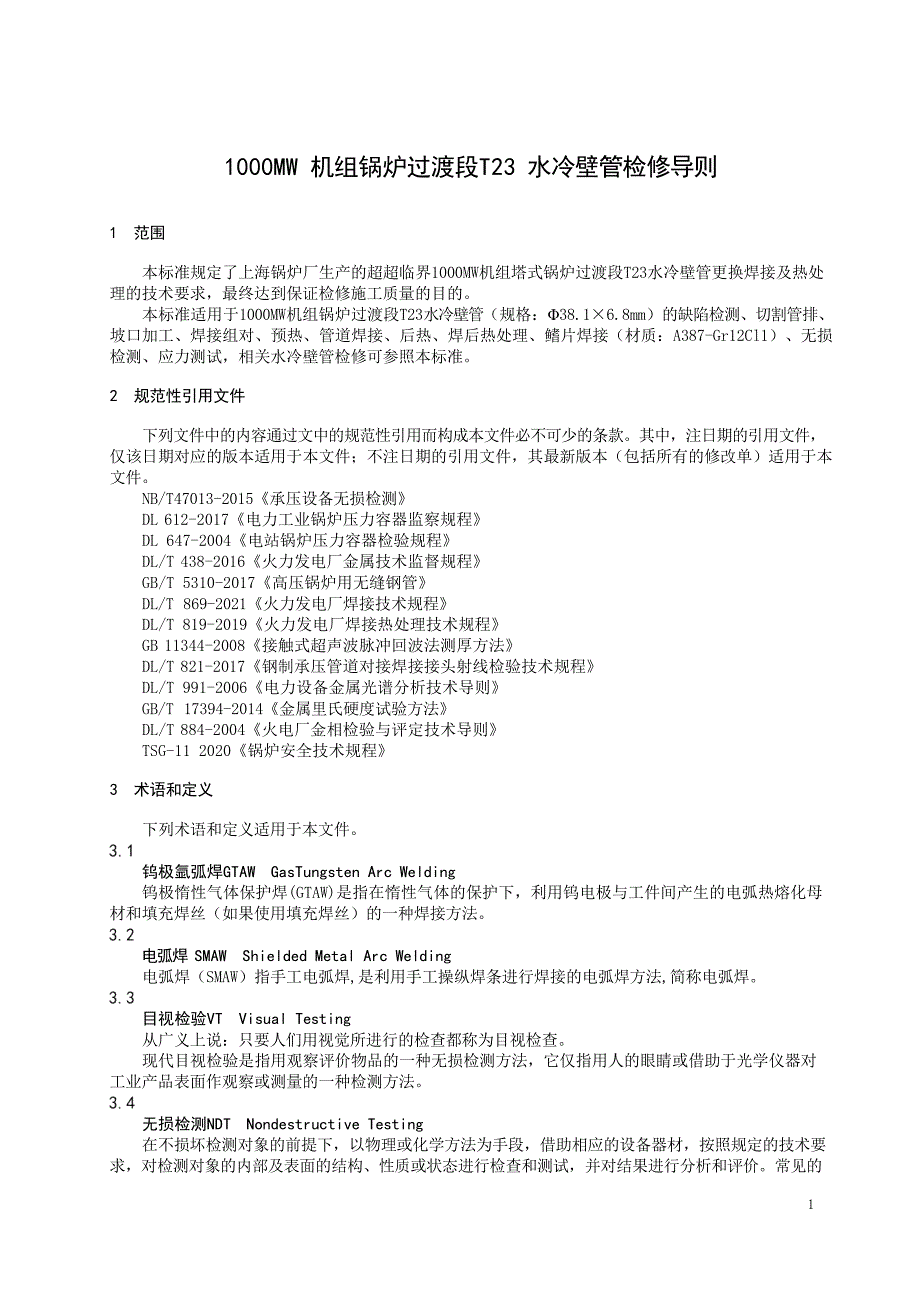 1000MW 机组锅炉过渡段T23 水冷壁管检修导则

1 范围

本标准规定了上海锅炉厂生产的超超临界1000MW机组塔式锅炉过渡段T23水冷壁管更换焊接及热处理的技术要求，最终达到保证检修施工质量的目的。

本标准适用于1000MW机组锅炉过渡段T23水冷壁管（规格：Φ38.1×6.8mm）的缺陷检测、切割管排、坡口加工、焊接组对、预热、管道焊接、后热、焊后热处理、鳍片焊接（材质：A387-Gr12Cl1）、无损检测、应力测试，相关水冷壁管检修可参照本标准。

2 规范性引用文件

下列文件中的内容通过文中的规范性引用而构成本文件必不可少的条款。其中，注日期的引用文件，仅该日期对应的版本适用于本文件；不注日期的引用文件，其最新版本（包括所有的修改单）适用于本文件。
NB/T47013-2015《承压设备无损检测》
DL 612-2017《电力工业锅炉压力容器监察规程》
DL 647-2004《电站锅炉压力容器检验规程》
DL/T 438-2016《火力发电厂金属技术监督规程》
GB/T 5310-2017《高压锅炉用无缝钢管》
DL/T 869-2021《火力发电厂焊接技术规程》
DL/T 819-2019《火力发电厂焊接热处理技术规程》
GB 11344-2008《接触式超声波脉冲回波法测厚方法》
DL/T 821-2017《钢制承压管道对接焊接接头射线检验技术规程》
DL/T 991-2006《电力设备金属光谱分析技术导则》
GB/T 17394-2014《金属里氏硬度试验方法》
DL/T 884-2004《火电厂金相检验与评定技术导则》
TSG-11 2020《锅炉安全技术规程》

3 术语和定义

下列术语和定义适用于本文件。
3.1
钨极氩弧焊GTAW GasTungsten Arc Welding
钨极惰性气体保护焊(GTAW)是指在惰性气体的保护下，利用钨电极与工件间产生的电弧热熔化母材和填充焊丝（如果使用填充焊丝）的一种焊接方法。
3.2
电弧焊 SMAW Shielded Metal Arc Welding
电弧焊（SMAW）指手工电弧焊,是利用手工操纵焊条进行焊接的电弧焊方法,简称电弧焊。
3.3
目视检验VT Visual Testing
从广义上说：只要人们用视觉所进行的检查都称为目视检查。
现代目视检验是指用观察评价物品的一种无损检测方法，它仅指用人的眼睛或借助于光学仪器对工业产品表面作观察或测量的一种检测方法。
3.4
无损检测NDT Nondestructive Testing
在不损坏检测对象的前提下，以物理或化学方法为手段，借助相应的设备器材，按照规定的技术要求，对检测对象的内部及表面的结构、性质或状态进行检查和测试，并对结果进行分析和评价。常见的

1